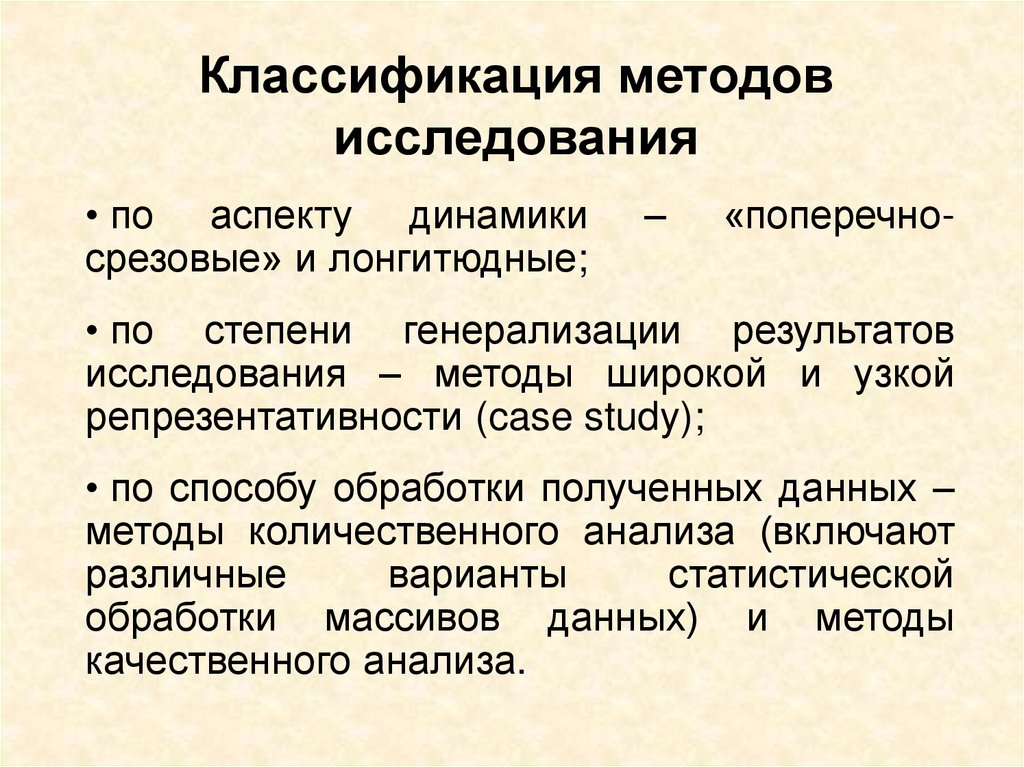 Классификация методов исследования

• по аспекту динамики – «поперечно-срезовые» и лонгитюдные;

• по степени генерализации результатов исследования – методы широкой и узкой репрезентативности (case study);

• по способу обработки полученных данных – методы количественного анализа (включают различные варианты статистической обработки массивов данных) и методы качественного анализа.